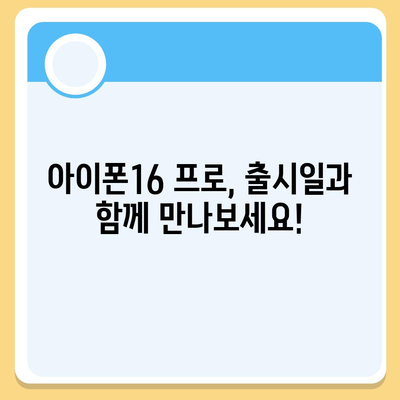 아이폰16 프로, 출시일과 함께 만나보세요!